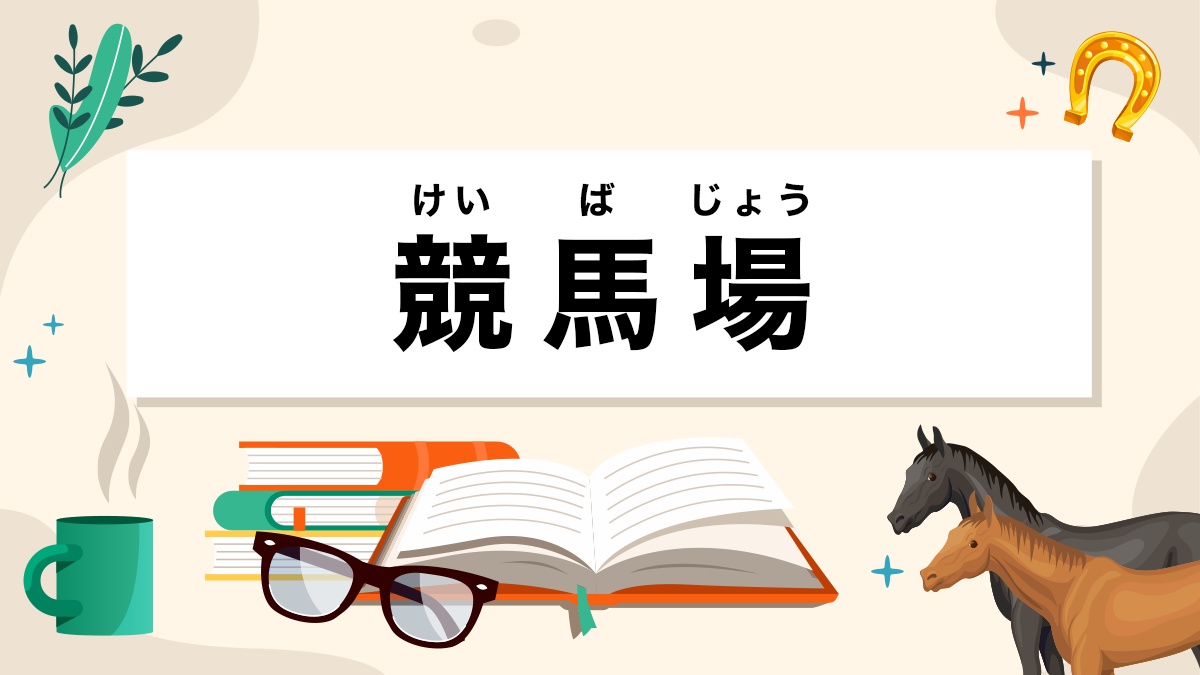 けい　ば　じょう
競馬場